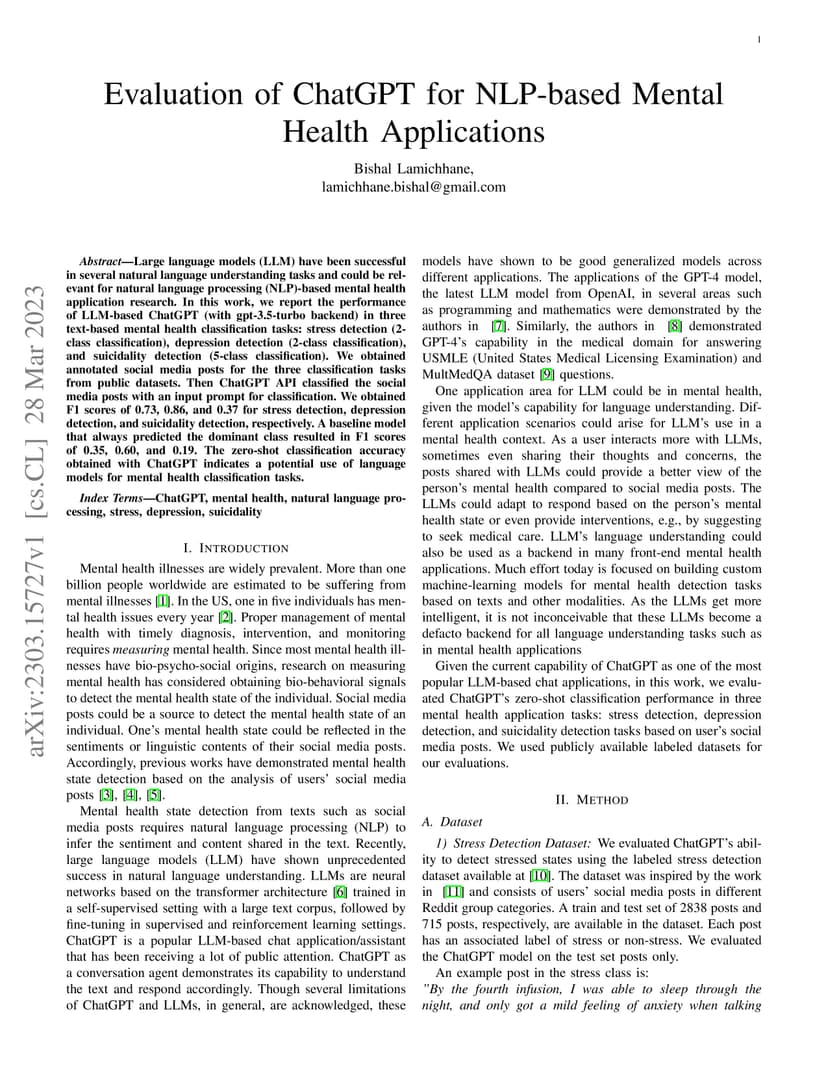 1

Evaluation of ChatGPT for NLP-based Mental Health Applications

Bishal Lamichhane,
lamichhane.bishal@gmail.com

arXiv:2303.15727v1 [cs.CL] 28 Mar 2023

Abstract—Large language models (LLM) have been successful in several natural language understanding tasks and could be relevant for natural language processing (NLP)-based mental health application research. In this work, we report the performance of LLM-based ChatGPT (with gpt-3.5-turbo backend) in three text-based mental health classification tasks: stress detection (2-class classification), depression detection (2-class classification), and suicidality detection (5-class classification). We obtained annotated social media posts for the three classification tasks from public datasets. Then ChatGPT API classified the social media posts with an input prompt for classification. We obtained F1 scores of 0.73, 0.86, and 0.37 for stress detection, depression detection, and suicidality detection, respectively. A baseline model that always predicted the dominant class resulted in F1 scores of 0.35, 0.60, and 0.19. The zero-shot classification accuracy obtained with ChatGPT indicates a potential use of language models for mental health classification tasks.

Index Terms—ChatGPT, mental health, natural language processing, stress, depression, suicidality

I. INTRODUCTION

Mental health illnesses are widely prevalent. More than one billion people worldwide are estimated to be suffering from mental illnesses [1]. In the US, one in five individuals has mental health issues every year [2]. Proper management of mental health with timely diagnosis, intervention, and monitoring requires measuring mental health. Since most mental health illnesses have bio-psycho-social origins, research on measuring mental health has considered obtaining bio-behavioral signals to detect the mental health state of the individual. Social media posts could be a source to detect the mental health state of an individual. One's mental health state could be reflected in the sentiments or linguistic contents of their social media posts. Accordingly, previous works have demonstrated mental health state detection based on the analysis of users' social media posts [3], [4], [5].

Mental health state detection from texts such as social media posts requires natural language processing (NLP) to infer the sentiment and content shared in the text. Recently, large language models (LLM) have shown unprecedented success in natural language understanding. LLMs are neural networks based on the transformer architecture [6] trained in a self-supervised setting with a large text corpus, followed by fine-tuning in supervised and reinforcement learning settings. ChatGPT is a popular LLM-based chat application/assistant that has been receiving a lot of public attention. ChatGPT as a conversation agent demonstrates its capability to understand the text and respond accordingly. Though several limitations of ChatGPT and LLMs, in general, are acknowledged, these models have shown to be good generalized models across different applications. The applications of the GPT-4 model, the latest LLM model from OpenAI, in several areas such as programming and mathematics were demonstrated by the authors in [7]. Similarly, the authors in [8] demonstrated GPT-4's capability in the medical domain for answering USMLE (United States Medical Licensing Examination) and MultMedQA dataset [9] questions.

One application area for LLM could be in mental health, given the model's capability for language understanding. Different application scenarios could arise for LLM's use in a mental health context. As a user interacts more with LLMs, sometimes even sharing their thoughts and concerns, the posts shared with LLMs could provide a better view of the person's mental health compared to social media posts. The LLMs could adapt to respond based on the person's mental health state or even provide interventions, e.g., by suggesting to seek medical care. LLM's language understanding could also be used as a backend in many front-end mental health applications. Much effort today is focused on building custom machine-learning models for mental health detection tasks based on texts and other modalities. As the LLMs get more intelligent, it is not inconceivable that these LLMs become a defacto backend for all language understanding tasks such as in mental health applications

Given the current capability of ChatGPT as one of the most popular LLM-based chat applications, in this work, we evaluated ChatGPT's zero-shot classification performance in three mental health application tasks: stress detection, depression detection, and suicidality detection tasks based on user's social media posts. We used publicly available labeled datasets for our evaluations.

II. METHOD

A. Dataset

1) Stress Detection Dataset: We evaluated ChatGPT's ability to detect stressed states using the labeled stress detection dataset available at [10]. The dataset was inspired by the work in [11] and consists of users' social media posts in different Reddit group categories. A train and test set of 2838 posts and 715 posts, respectively, are available in the dataset. Each post has an associated label of stress or non-stress. We evaluated the ChatGPT model on the test set posts only.

An example post in the stress class is:
"By the fourth infusion, I was able to sleep through the night, and only got a mild feeling of anxiety when talking